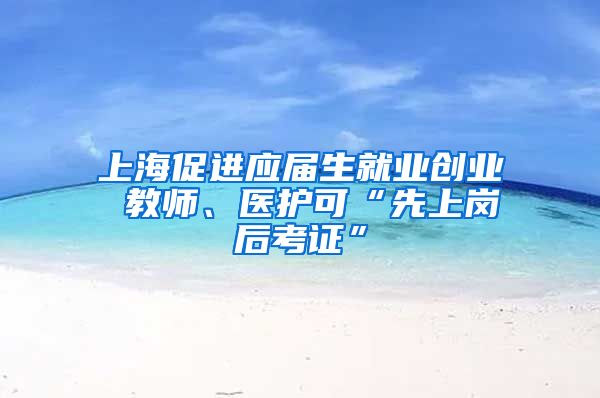 上海促进应届生就业创业 教师、医护可“先上岗后考证”